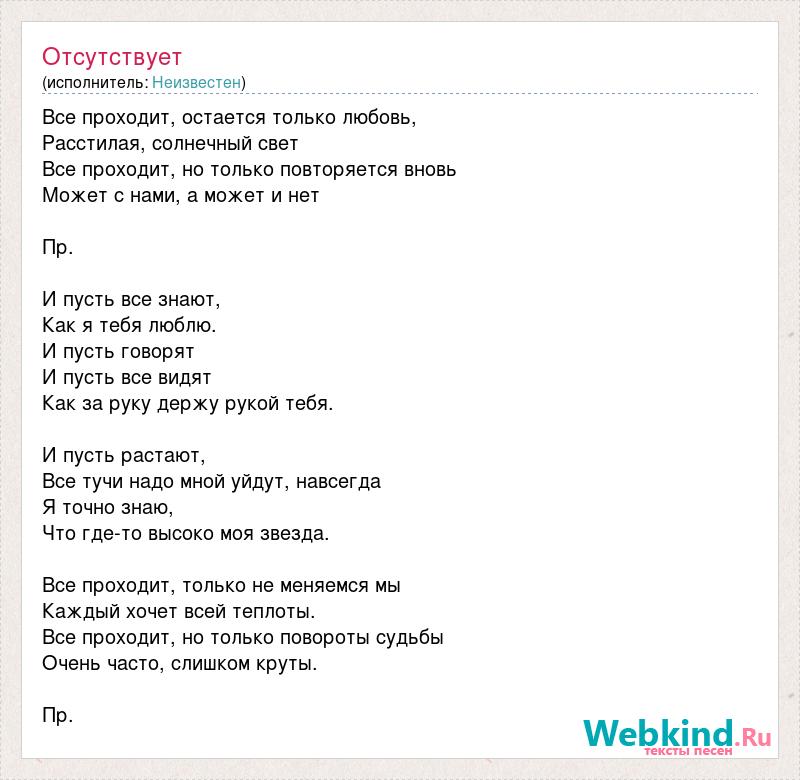 Отсутствует
(исполнитель: Неизвестен)

Все проходит, остается только любовь,
Расстилая, солнечный свет
Все проходит, но только повторяется вновь
Может с нами, а может и нет

Пр.

И пусть все знают,
Как я тебя люблю.
И пусть говорят
И пусть все видят
Как за руку держу рукой тебя.

И пусть растают,
Все тучи надо мной уйдут, навсегда
Я точно знаю,
Что где-то высоко моя звезда.

Все проходит, только не меняемся мы
Каждый хочет всей теплоты.
Все проходит, но только повороты судьбы
Очень часто, слишком круты.

Пр.

Webkind.Ru
тексты песен